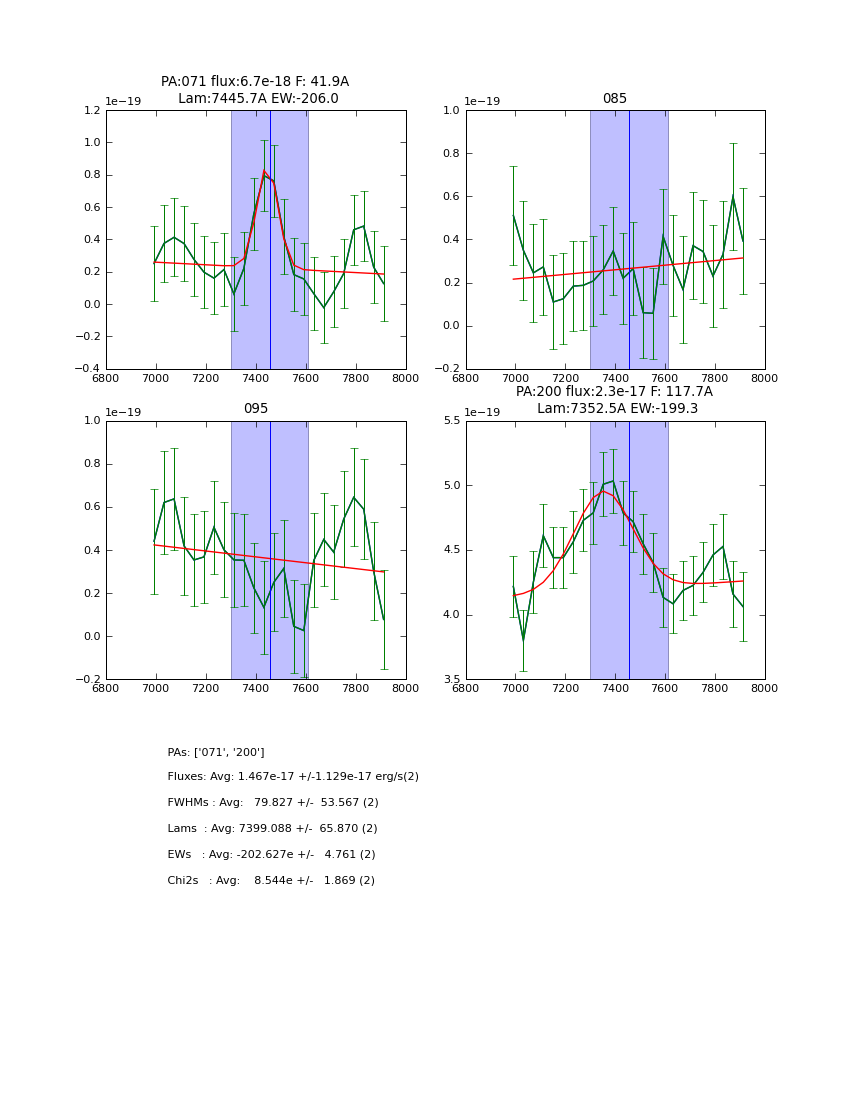 PA:071 flux:6.7e-18 F: 41.9A
Lam:7445.7A EW:-206.0

1e−19

1.2
1.0
0.8
0.6
0.4
0.2
0.0
−0.2
−0.4

6800 7000 7200 7400 7600 7800 8000

085

1e−19

1.0
0.8
0.6
0.4
0.2
0.0
−0.2

6800 7000 7200 7400 7600 7800 8000

095

1e−19

1.0
0.8
0.6
0.4
0.2
0.0
−0.2

6800 7000 7200 7400 7600 7800 8000

PA:200 flux:2.3e-17 F: 117.7A
Lam:7352.5A EW:-199.3

1e−19

5.5
5.0
4.5
4.0
3.5

6800 7000 7200 7400 7600 7800 8000

PAs: ['071', '200']

Fluxes: Avg: 1.467e-17 +/-1.129e-17 erg/s(2)

FWHMs : Avg: 79.827 +/- 53.567 (2)

Lams : Avg: 7399.088 +/- 65.870 (2)

EWs : Avg: -202.627e +/- 4.761 (2)

Chi2s : Avg: 8.544e +/- 1.869 (2)